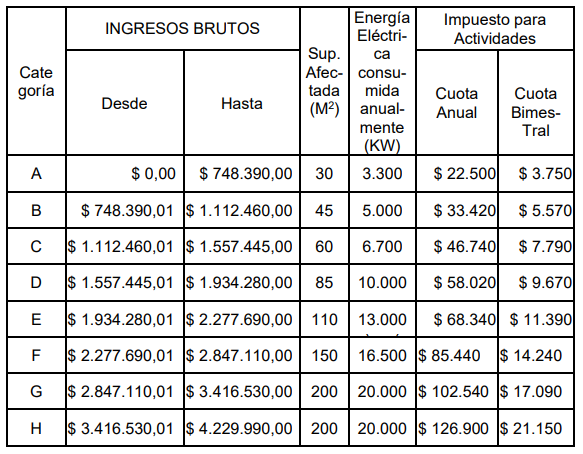 | Categoría | INGRESOS BRUTOS Desde | INGRESOS BRUTOS Hasta | Sup. Afectada ($M^2$) | Energía Eléctrica consumida anualmente (KW) | Impuesto para Actividades Cuota Anual | Impuesto para Actividades Cuota Bimes-Tral |
|---|---|---|---|---|---|---|
| A | \$ 0,00 | \$ 748.390,00 | 30 | 3.300 | \$ 22.500 | \$ 3.750 |
| B | \$ 748.390,01 | \$ 1.112.460,00 | 45 | 5.000 | \$ 33.420 | \$ 5.570 |
| C | \$ 1.112.460,01 | \$ 1.557.445,00 | 60 | 6.700 | \$ 46.740 | \$ 7.790 |
| D | \$ 1.557.445,01 | \$ 1.934.280,00 | 85 | 10.000 | \$ 58.020 | \$ 9.670 |
| E | \$ 1.934.280,01 | \$ 2.277.690,00 | 110 | 13.000 | \$ 68.340 | \$ 11.390 |
| F | \$ 2.277.690,01 | \$ 2.847.110,00 | 150 | 16.500 | \$ 85.440 | \$ 14.240 |
| G | \$ 2.847.110,01 | \$ 3.416.530,00 | 200 | 20.000 | \$ 102.540 | \$ 17.090 |
| H | \$ 3.416.530,01 | \$ 4.229.990,00 | 200 | 20.000 | \$ 126.900 | \$ 21.150 |